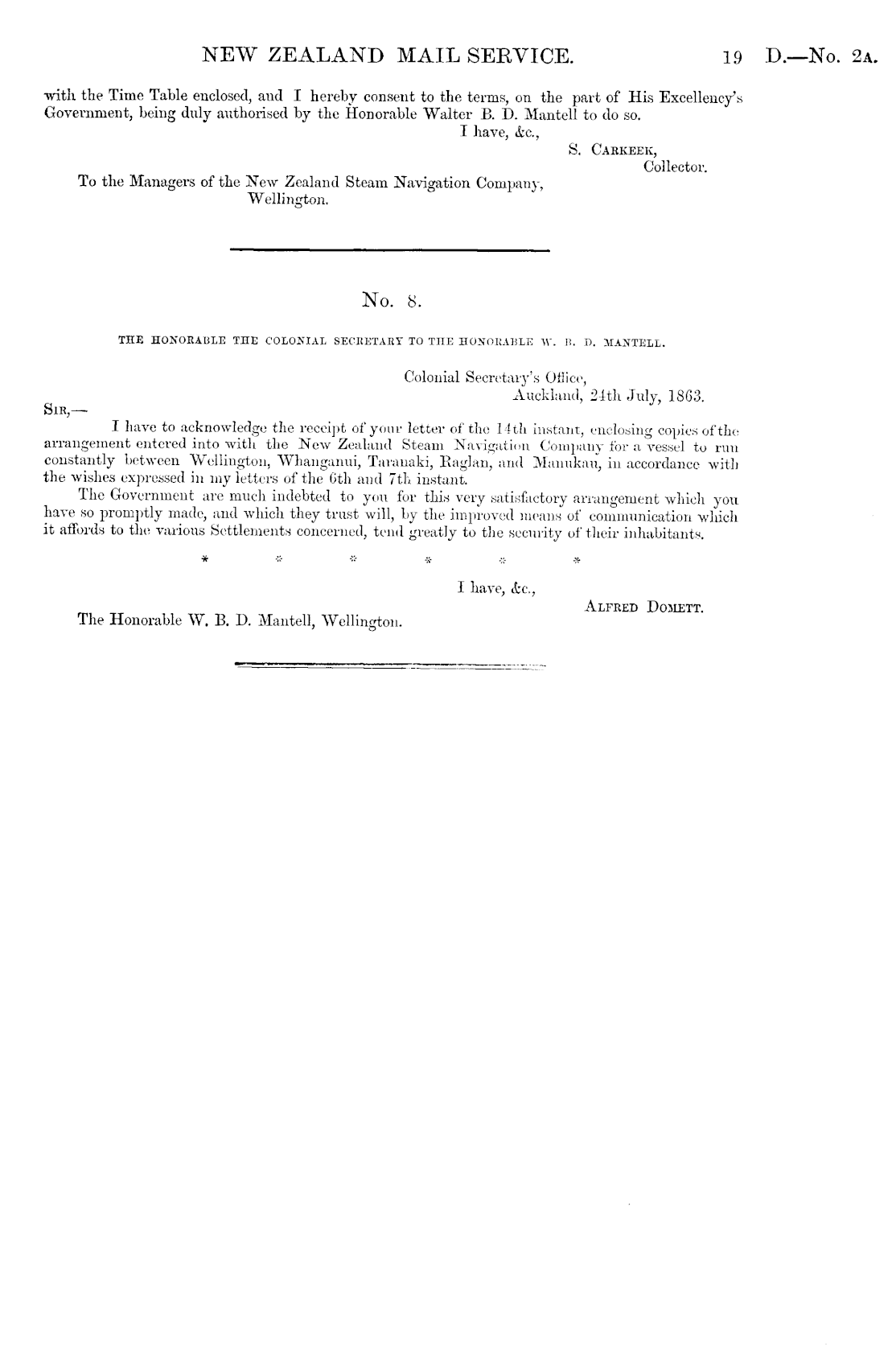 NEW ZEALAND MAIL SERVICE. 19 D.—No. 2A.

with the Time Table enclosed, and I hereby consent to the terms, on the part of His Excellency's Government, being duly authorised by the Honorable Walter B. D. Mantell to do so.

I have, &c.,
S. CARKEEK,
Collector.

To the Managers of the New Zealand Steam Navigation Company, Wellington.

No. 8.

THE HONORABLE THE COLONIAL SECRETARY TO THE HONORABLE W. B. D. MANTELL.

Colonial Secretary's Office,
Auckland, 24th July, 1863.

SIR,—

I have to acknowledge the receipt of your letter of the 14th instant, enclosing copies of the arrangement entered into with the New Zealand Steam Navigation Company for a vessel to run constantly between Wellington, Whanganui, Taranaki, Raglan, and Manukau, in accordance with the wishes expressed in my letters of the 6th and 7th instant.

The Government are much indebted to you for this very satisfactory arrangement which you have so promptly made, and which they trust will, by the improved means of communication which it affords to the various Settlements concerned, tend greatly to the security of their inhabitants.

* * * * * *

I have, &c.,
ALFRED DOMETT.

The Honorable W. B. D. Mantell, Wellington.